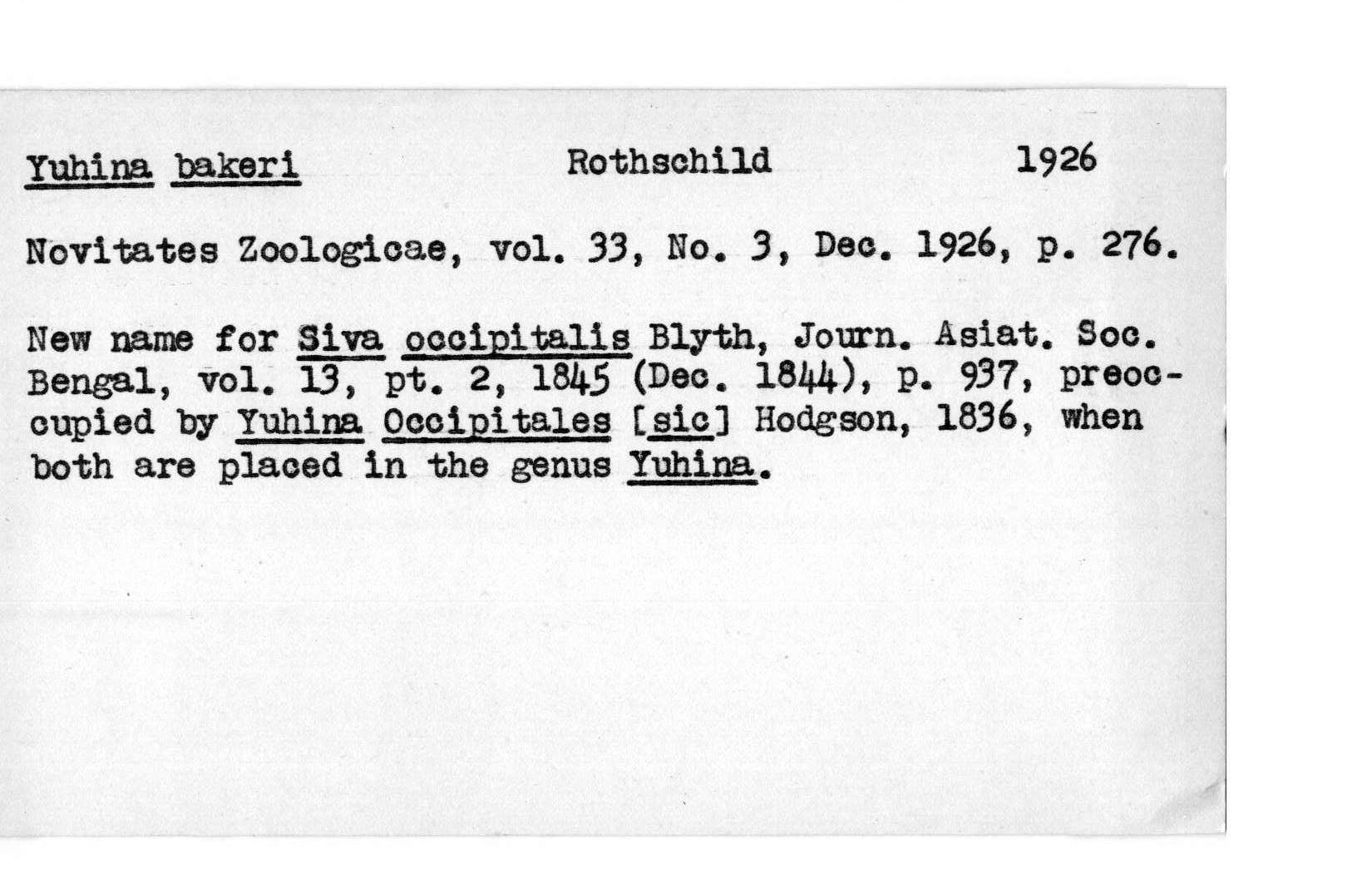 Yuhina bakeri Rothschild 1926

Novitates Zoologicae, vol. 33, No. 3, Dec. 1926, p. 276.

New name for Siva occipitalis Blyth, Journ. Asiat. Soc. Bengal, vol. 13, pt. 2, 1845 (Dec. 1844), p. 937, preoccupied by Yuhina Occipitales [sic] Hodgson, 1836, when both are placed in the genus Yuhina.